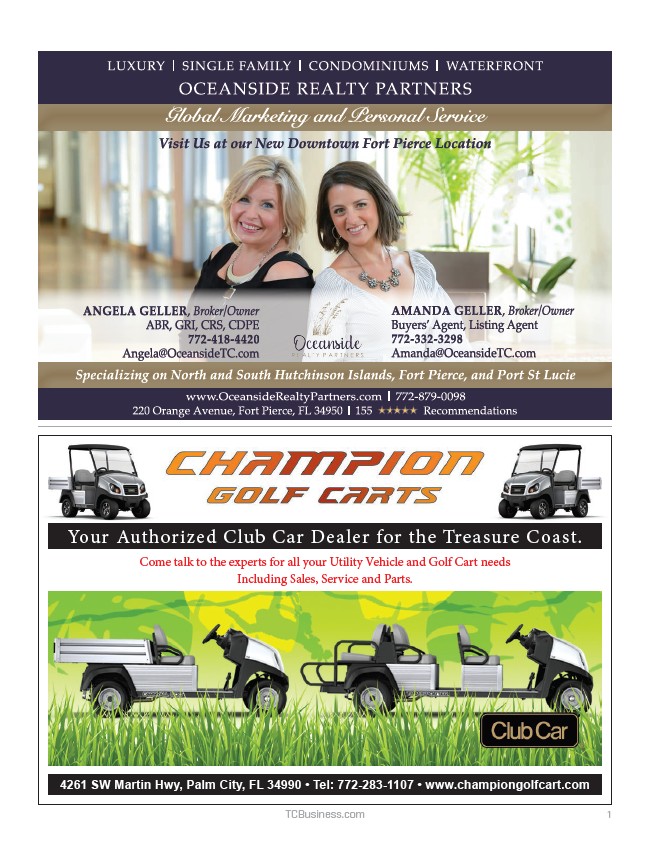 LUXURY | SINGLE FAMILY | CONDOMINIUMS | WATERFRONT
OCEANSIDE REALTY PARTNERS

Global Marketing and Personal Service

Visit Us at our New Downtown Fort Pierce Location

ANGELA GELLER, Broker/Owner
ABR, GRI, CRS, CDPE
772-418-4420
Angela@OceansideTC.com

Oceanside
REALTY PARTNERS

AMANDA GELLER, Broker/Owner
Buyers' Agent, Listing Agent
772-332-3298
Amanda@OceansideTC.com

Specializing on North and South Hutchinson Islands, Fort Pierce, and Port St Lucie

www.OceansideRealtyPartners.com | 772-879-0098
220 Orange Avenue, Fort Pierce, FL 34950 | 155 ★★★★★ Recommendations

CHAMPION
GOLF CARTS

Your Authorized Club Car Dealer for the Treasure Coast.

Come talk to the experts for all your Utility Vehicle and Golf Cart needs
Including Sales, Service and Parts.

Club Car

4261 SW Martin Hwy, Palm City, FL 34990 • Tel: 772-283-1107 • www.championgolfcart.com

TCBusiness.com

1